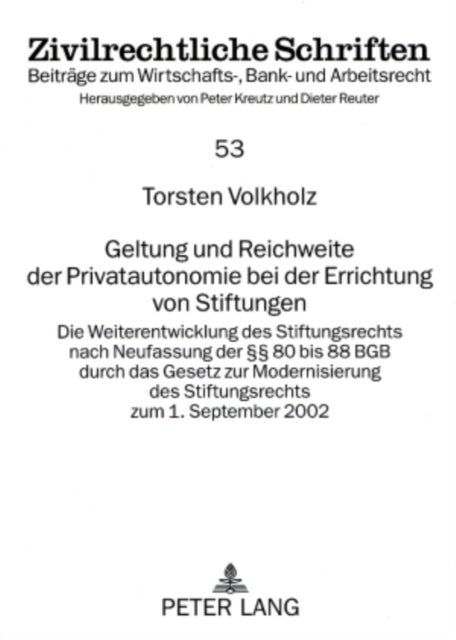 Zivilrechtliche Schriften
Beiträge zum Wirtschafts-, Bank- und Arbeitsrecht
Herausgegeben von Peter Kreutz und Dieter Reuter

53

Torsten Volkholz

Geltung und Reichweite der Privatautonomie bei der Errichtung von Stiftungen

Die Weiterentwicklung des Stiftungsrechts nach Neufassung der §§ 80 bis 88 BGB durch das Gesetz zur Modernisierung des Stiftungsrechts zum 1. September 2002

PETER LANG